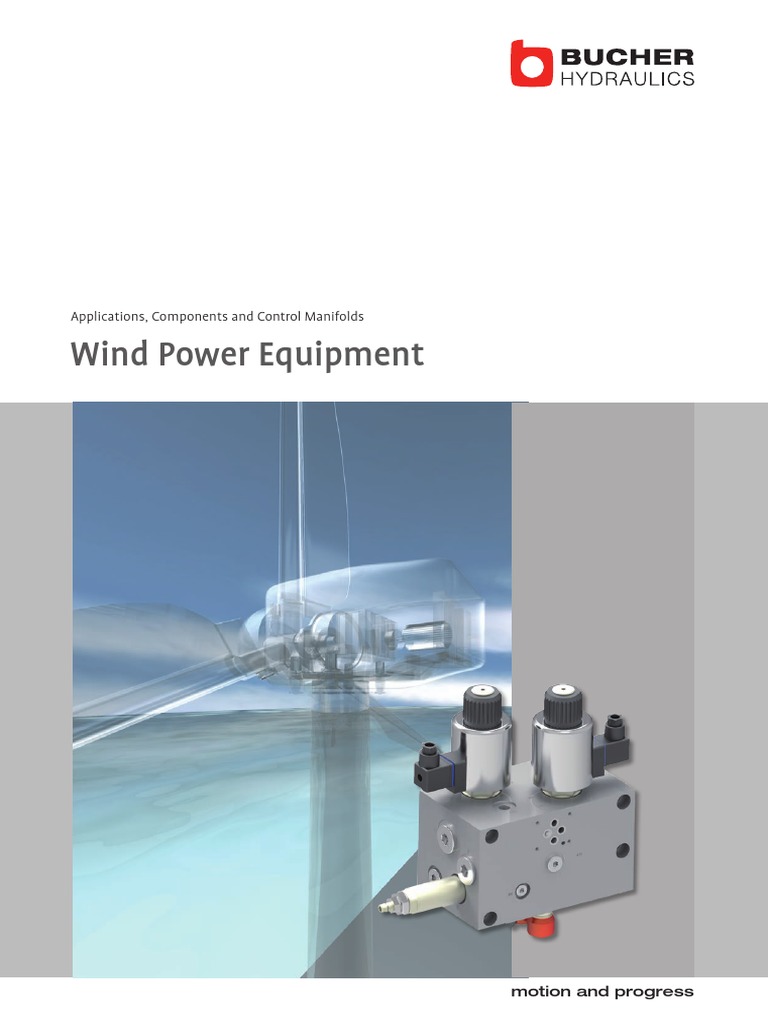 BUCHER
HYDRAULICS

Applications, Components and Control Manifolds

Wind Power Equipment

motion and progress